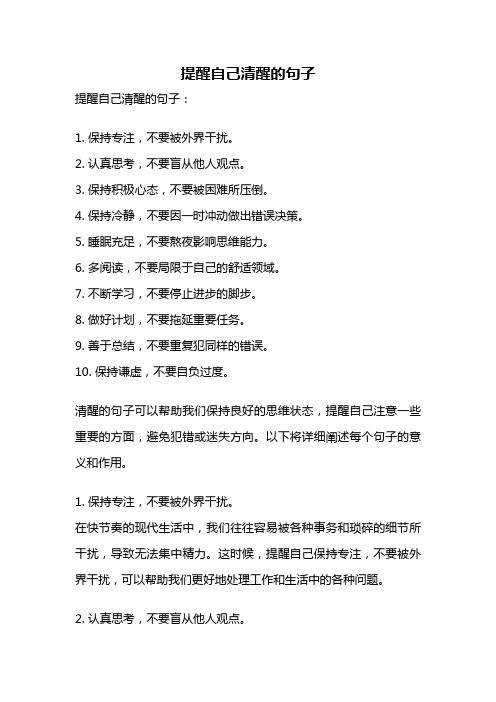 提醒自己清醒的句子

提醒自己清醒的句子：

1. 保持专注，不要被外界干扰。
2. 认真思考，不要盲从他人观点。
3. 保持积极心态，不要被困难所压倒。
4. 保持冷静，不要因一时冲动做出错误决策。
5. 睡眠充足，不要熬夜影响思维能力。
6. 多阅读，不要局限于自己的舒适领域。
7. 不断学习，不要停止进步的脚步。
8. 做好计划，不要拖延重要任务。
9. 善于总结，不要重复犯同样的错误。
10. 保持谦虚，不要自负过度。

清醒的句子可以帮助我们保持良好的思维状态，提醒自己注意一些重要的方面，避免犯错或迷失方向。以下将详细阐述每个句子的意义和作用。

1. 保持专注，不要被外界干扰。
在快节奏的现代生活中，我们往往容易被各种事务和琐碎的细节所干扰，导致无法集中精力。这时候，提醒自己保持专注，不要被外界干扰，可以帮助我们更好地处理工作和生活中的各种问题。

2. 认真思考，不要盲从他人观点。